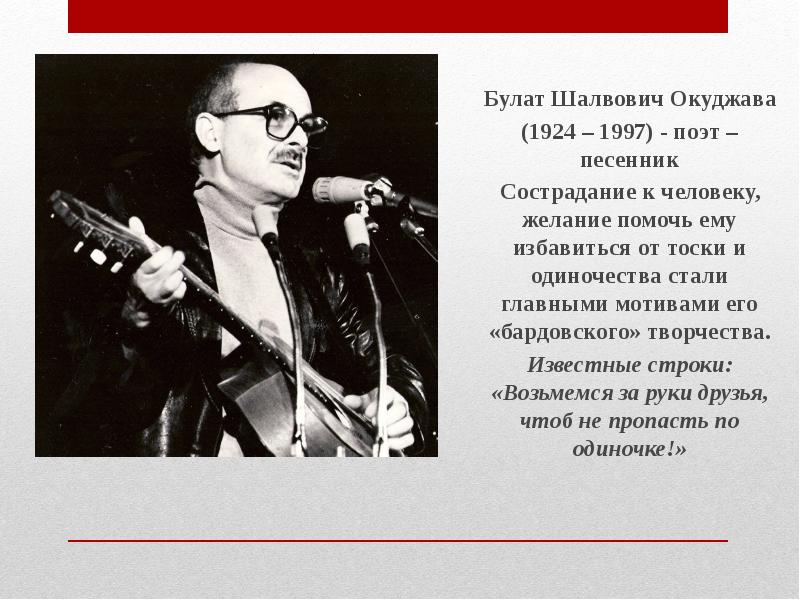 Булат Шалвович Окуджава

(1924 – 1997) - поэт – песенник

Сострадание к человеку, желание помочь ему избавиться от тоски и одиночества стали главными мотивами его «бардовского» творчества.

Известные строки: «Возьмемся за руки друзья, чтоб не пропасть по одиночке!»